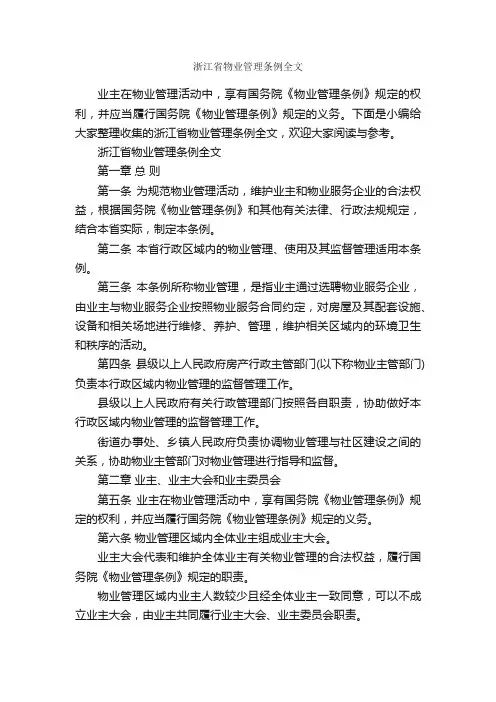 浙江省物业管理条例全文

业主在物业管理活动中，享有国务院《物业管理条例》规定的权利，并应当履行国务院《物业管理条例》规定的义务。下面是小编给大家整理收集的浙江省物业管理条例全文，欢迎大家阅读与参考。

浙江省物业管理条例全文

第一章 总 则

第一条 为规范物业管理活动，维护业主和物业服务企业的合法权益，根据国务院《物业管理条例》和其他有关法律、行政法规规定，结合本省实际，制定本条例。

第二条 本省行政区域内的物业管理、使用及其监督管理适用本条例。

第三条 本条例所称物业管理，是指业主通过选聘物业服务企业，由业主与物业服务企业按照物业服务合同约定，对房屋及其配套设施、设备和相关场地进行维修、养护、管理，维护相关区域内的环境卫生和秩序的活动。

第四条 县级以上人民政府房产行政主管部门(以下称物业主管部门)负责本行政区域内物业管理的监督管理工作。

县级以上人民政府有关行政管理部门按照各自职责，协助做好本行政区域内物业管理的监督管理工作。

街道办事处、乡镇人民政府负责协调物业管理与社区建设之间的关系，协助物业主管部门对物业管理进行指导和监督。

第二章 业主、业主大会和业主委员会

第五条 业主在物业管理活动中，享有国务院《物业管理条例》规定的权利，并应当履行国务院《物业管理条例》规定的义务。

第六条 物业管理区域内全体业主组成业主大会。

业主大会代表和维护全体业主有关物业管理的合法权益，履行国务院《物业管理条例》规定的职责。

物业管理区域内业主人数较少且经全体业主一致同意，可以不成立业主大会，由业主共同履行业主大会、业主委员会职责。